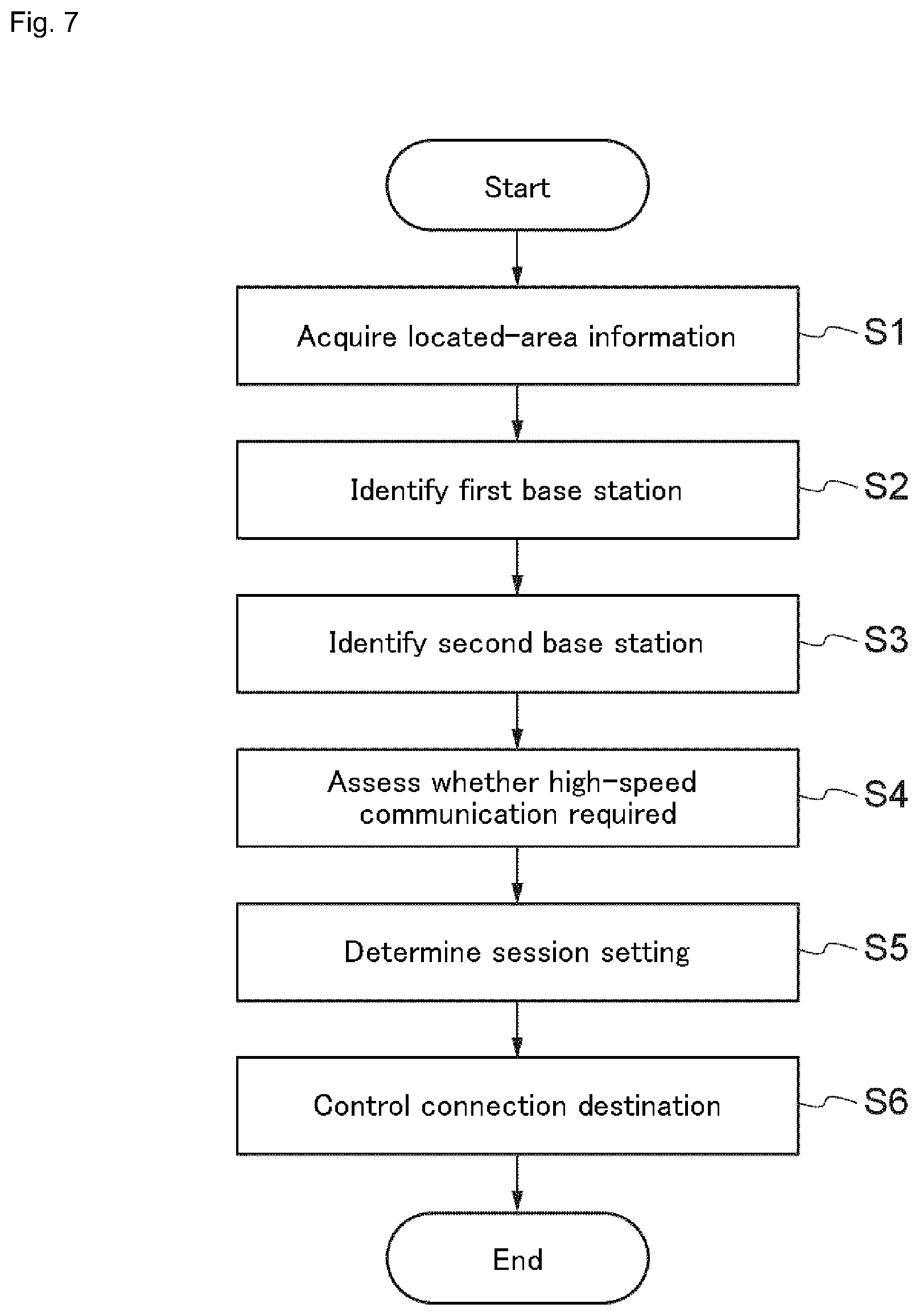 Fig. 7

Start

Acquire located-area information

S1

Identify first base station

S2

Identify second base station

S3

Assess whether high-speed communication required

S4

Determine session setting

S5

Control connection destination

S6

End